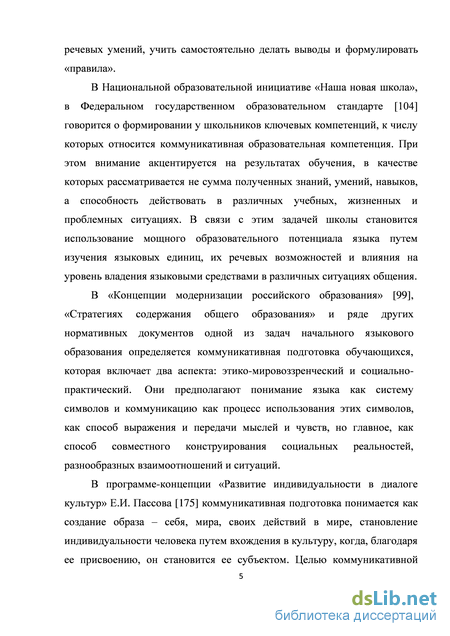 речевых умений, учить самостоятельно делать выводы и формулировать «правила».

В Национальной образовательной инициативе «Наша новая школа», в Федеральном государственном образовательном стандарте [104] говорится о формировании у школьников ключевых компетенций, к числу которых относится коммуникативная образовательная компетенция. При этом внимание акцентируется на результатах обучения, в качестве которых рассматривается не сумма полученных знаний, умений, навыков, а способность действовать в различных учебных, жизненных и проблемных ситуациях. В связи с этим задачей школы становится использование мощного образовательного потенциала языка путем изучения языковых единиц, их речевых возможностей и влияния на уровень владения языковыми средствами в различных ситуациях общения.

В «Концепции модернизации российского образования» [99], «Стратегиях содержания общего образования» и ряде других нормативных документов одной из задач начального языкового образования определяется коммуникативная подготовка обучающихся, которая включает два аспекта: этико-мировоззренческий и социально-практический. Они предполагают понимание языка как систему символов и коммуникацию как процесс использования этих символов, как способ выражения и передачи мыслей и чувств, но главное, как способ совместного конструирования социальных реальностей, разнообразных взаимоотношений и ситуаций.

В программе-концепции «Развитие индивидуальности в диалоге культур» Е.И. Пассова [175] коммуникативная подготовка понимается как создание образа – себя, мира, своих действий в мире, становление индивидуальности человека путем вхождения в культуру, когда, благодаря ее присвоению, он становится ее субъектом. Целью коммуникативной

5

dsLib.net
библиотека диссертаций